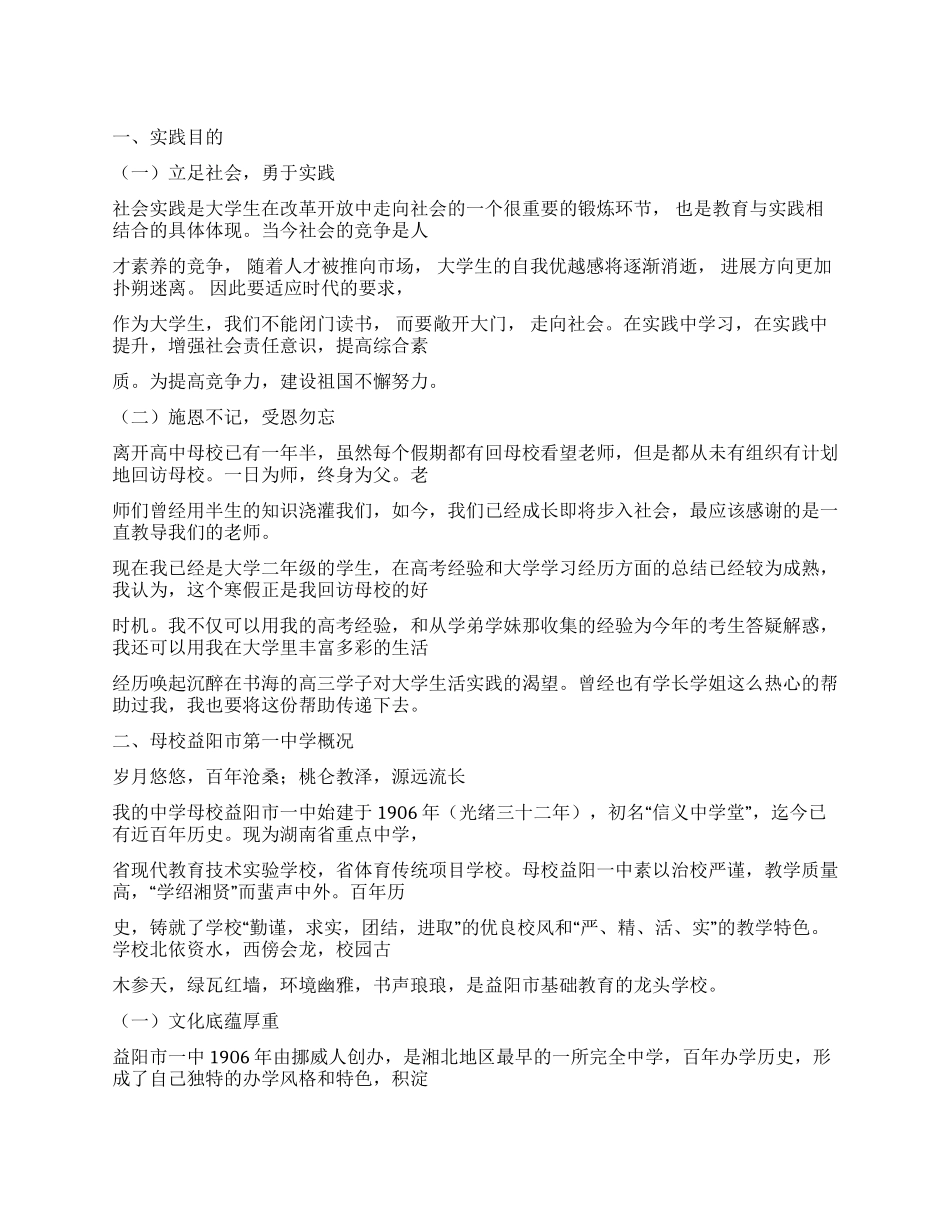 一、实践目的

（一）立足社会，勇于实践

社会实践是大学生在改革开放中走向社会的一个很重要的锻炼环节， 也是教育与实践相结合的具体体现。当今社会的竞争是人

才素养的竞争， 随着人才被推向市场， 大学生的自我优越感将逐渐消逝， 进展方向更加扑朔迷离。 因此要适应时代的要求，

作为大学生，我们不能闭门读书， 而要敞开大门， 走向社会。在实践中学习，在实践中提升，增强社会责任意识，提高综合素

质。为提高竞争力，建设祖国不懈努力。

（二）施恩不记，受恩勿忘

离开高中母校已有一年半，虽然每个假期都有回母校看望老师，但是都从未有组织有计划地回访母校。一日为师，终身为父。老

师们曾经用半生的知识浇灌我们，如今，我们已经成长即将步入社会，最应该感谢的是一直教导我们的老师。

现在我已经是大学二年级的学生，在高考经验和大学学习经历方面的总结已经较为成熟，我认为，这个寒假正是我回访母校的好

时机。我不仅可以用我的高考经验，和从学弟学妹那收集的经验为今年的考生答疑解惑，我还可以用我在大学里丰富多彩的生活

经历唤起沉醉在书海的高三学子对大学生活实践的渴望。曾经也有学长学姐这么热心的帮助过我，我也要将这份帮助传递下去。

二、母校益阳市第一中学概况

岁月悠悠，百年沧桑；桃仑教泽，源远流长

我的中学母校益阳市一中始建于 1906 年（光绪三十二年），初名“信义中学堂”，迄今已有近百年历史。现为湖南省重点中学，

省现代教育技术实验学校，省体育传统项目学校。母校益阳一中素以治校严谨，教学质量高，“学绍湘贤”而蜚声中外。百年历

史，铸就了学校“勤谨，求实，团结，进取”的优良校风和“严、精、活、实”的教学特色。学校北依资水，西傍会龙，校园古

木参天，绿瓦红墙，环境幽雅，书声琅琅，是益阳市基础教育的龙头学校。

（一）文化底蕴厚重

益阳市一中 1906 年由挪威人创办，是湘北地区最早的一所完全中学，百年办学历史，形成了自己独特的办学风格和特色，积淀